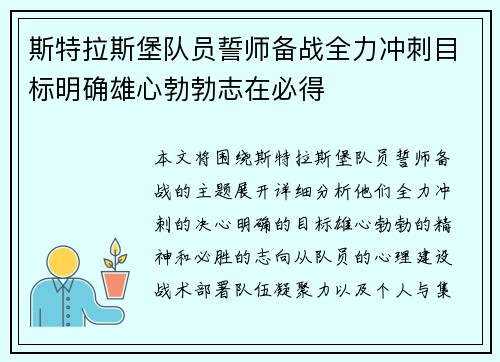 斯特拉斯堡队员誓师备战全力冲刺目标明确雄心勃勃志在必得

本文将围绕斯特拉斯堡队员誓师备战的主题展开详细分析他们全力冲刺的决心明确的目标雄心勃勃的精神和必胜的志向从队员的心理建设战术部署队伍凝聚力以及个人与集